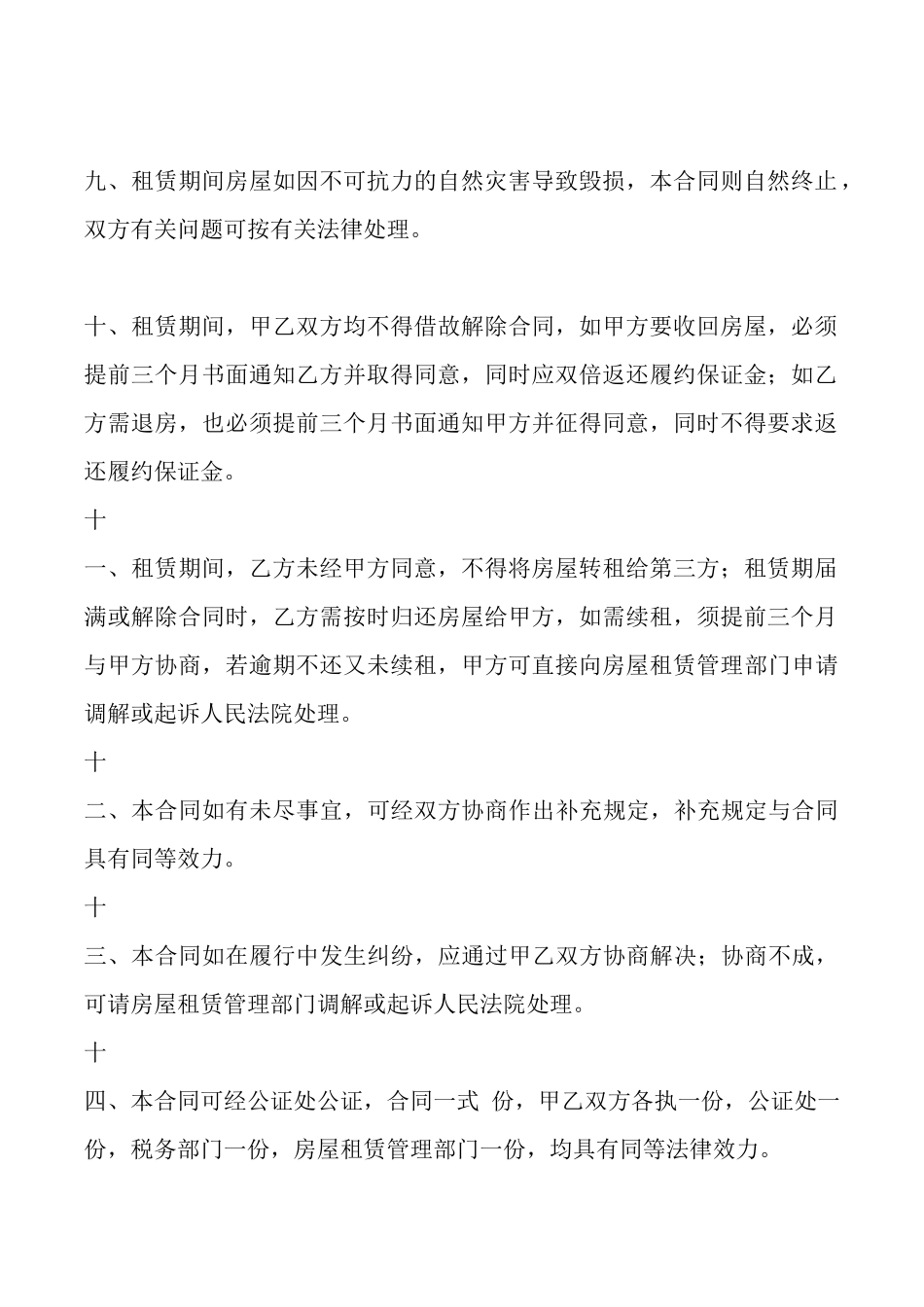 九、租赁期间房屋如因不可抗力的自然灾害导致毁损，本合同则自然终止，双方有关问题可按有关法律处理。

十、租赁期间，甲乙双方均不得借故解除合同，如甲方要收回房屋，必须提前三个月书面通知乙方并取得同意，同时应双倍返还履约保证金；如乙方需退房，也必须提前三个月书面通知甲方并征得同意，同时不得要求返还履约保证金。

十

一、租赁期间，乙方未经甲方同意，不得将房屋转租给第三方；租赁期届满或解除合同时，乙方需按时归还房屋给甲方，如需续租，须提前三个月与甲方协商，若逾期不还又未续租，甲方可直接向房屋租赁管理部门申请调解或起诉人民法院处理。

十

二、本合同如有未尽事宜，可经双方协商作出补充规定，补充规定与合同具有同等效力。

十

三、本合同如在履行中发生纠纷，应通过甲乙双方协商解决；协商不成，可请房屋租赁管理部门调解或起诉人民法院处理。

十

四、本合同可经公证处公证，合同一式 份，甲乙双方各执一份，公证处一份，税务部门一份，房屋租赁管理部门一份，均具有同等法律效力。